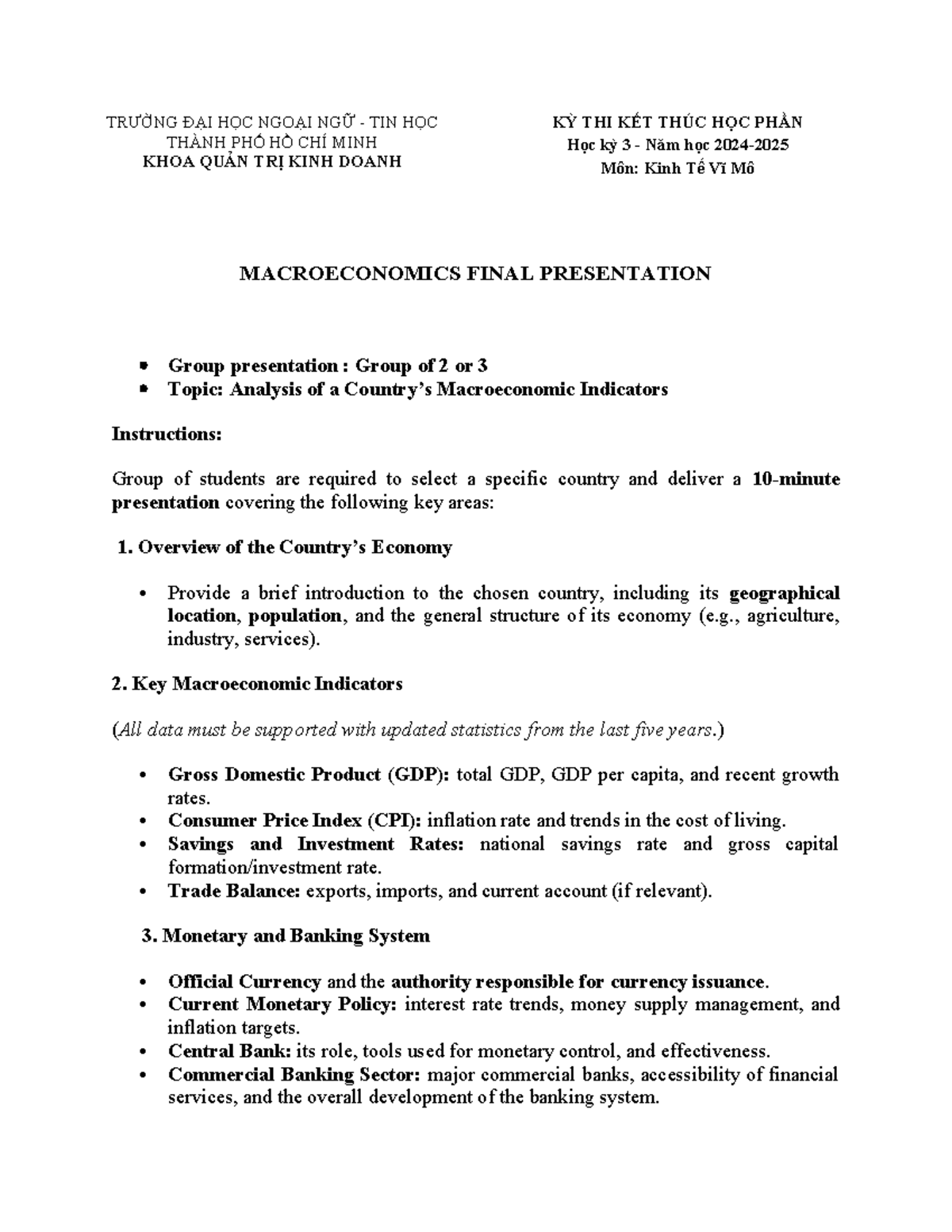 TRƯỜNG ĐẠI HỌC NGOẠI NGỮ - TIN HỌC
THÀNH PHỐ HỒ CHÍ MINH
KHOA QUẢN TRỊ KINH DOANH

KỲ THI KẾT THÚC HỌC PHẦN
Học kỳ 3 - Năm học 2024-2025
Môn: Kinh Tế Vĩ Mô

MACROECONOMICS FINAL PRESENTATION

• Group presentation : Group of 2 or 3
• Topic: Analysis of a Country's Macroeconomic Indicators

Instructions:

Group of students are required to select a specific country and deliver a 10-minute presentation covering the following key areas:

1. Overview of the Country's Economy

• Provide a brief introduction to the chosen country, including its geographical location, population, and the general structure of its economy (e.g., agriculture, industry, services).

2. Key Macroeconomic Indicators

(All data must be supported with updated statistics from the last five years.)

• Gross Domestic Product (GDP): total GDP, GDP per capita, and recent growth rates.
• Consumer Price Index (CPI): inflation rate and trends in the cost of living.
• Savings and Investment Rates: national savings rate and gross capital formation/investment rate.
• Trade Balance: exports, imports, and current account (if relevant).

3. Monetary and Banking System

• Official Currency and the authority responsible for currency issuance.
• Current Monetary Policy: interest rate trends, money supply management, and inflation targets.
• Central Bank: its role, tools used for monetary control, and effectiveness.
• Commercial Banking Sector: major commercial banks, accessibility of financial services, and the overall development of the banking system.